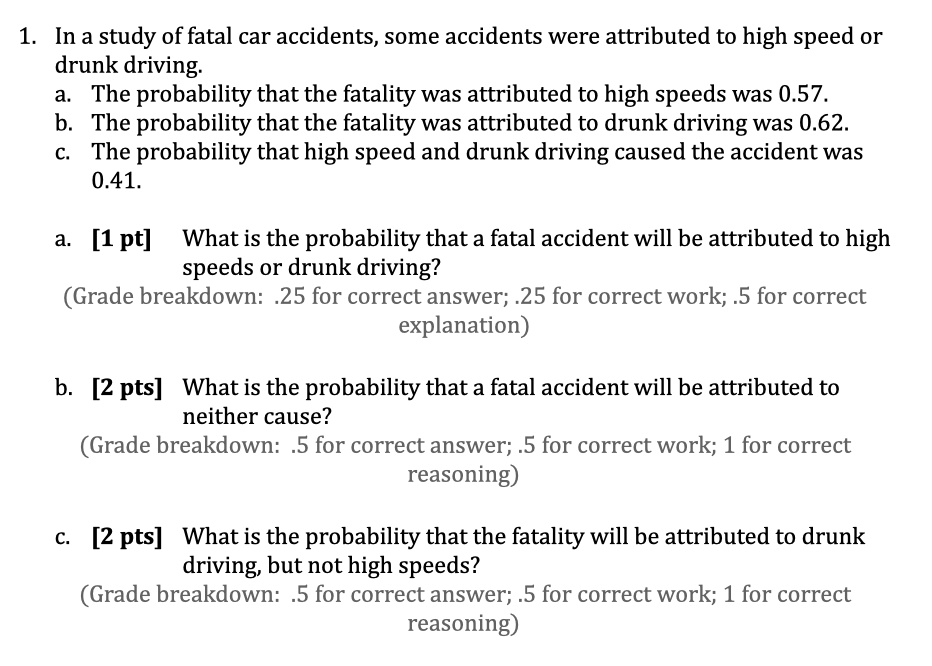 1. In a study of fatal car accidents, some accidents were attributed to high speed or drunk driving.
a. The probability that the fatality was attributed to high speeds was 0.57.
b. The probability that the fatality was attributed to drunk driving was 0.62.
c. The probability that high speed and drunk driving caused the accident was 0.41.

a. [1 pt] What is the probability that a fatal accident will be attributed to high speeds or drunk driving?
(Grade breakdown: .25 for correct answer; .25 for correct work; .5 for correct explanation)

b. [2 pts] What is the probability that a fatal accident will be attributed to neither cause?
(Grade breakdown: .5 for correct answer; .5 for correct work; 1 for correct reasoning)

c. [2 pts] What is the probability that the fatality will be attributed to drunk driving, but not high speeds?
(Grade breakdown: .5 for correct answer; .5 for correct work; 1 for correct reasoning)